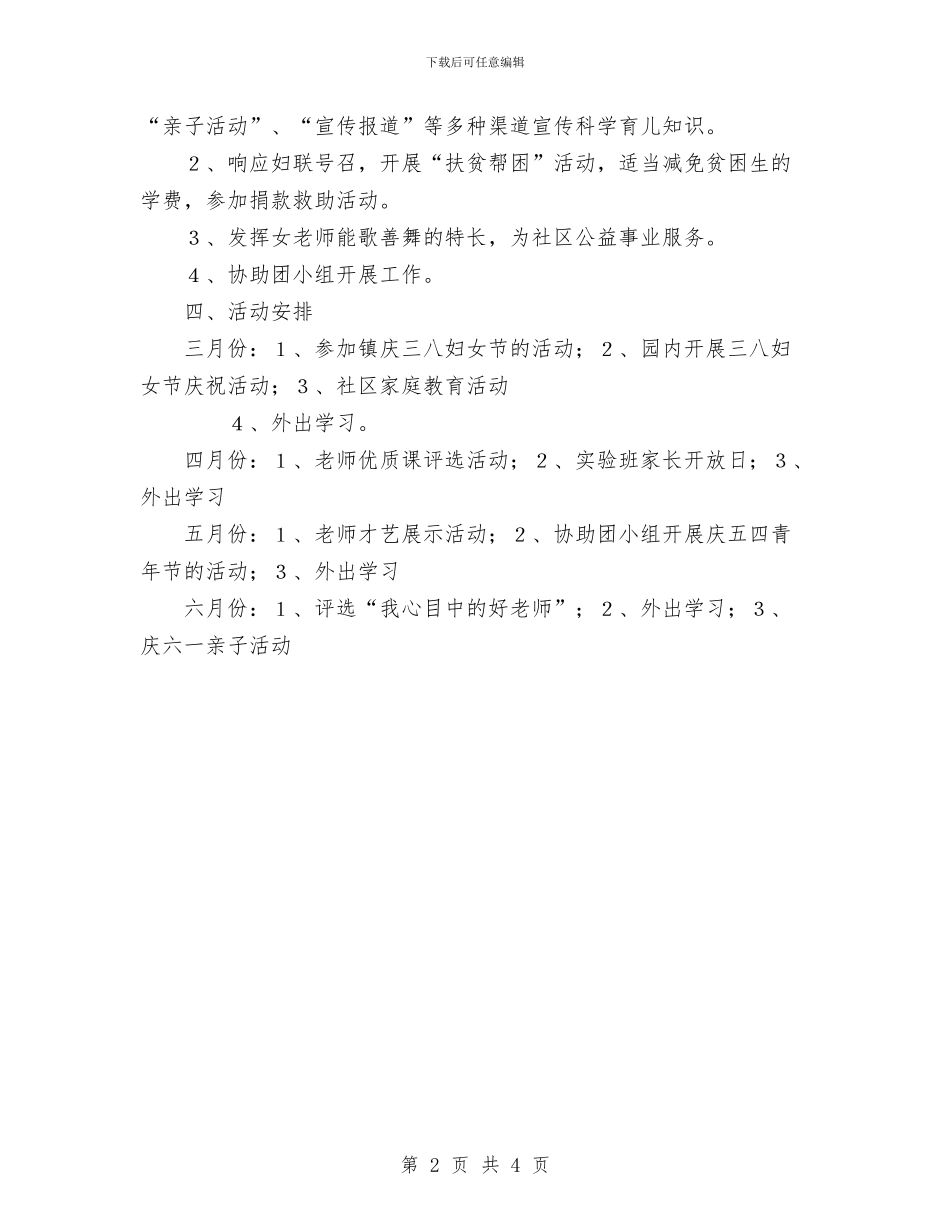 下载后可任意编辑

“亲子活动”、“宣传报道”等多种渠道宣传科学育儿知识。

２、响应妇联号召，开展“扶贫帮困”活动，适当减免贫困生的学费，参加捐款救助活动。

３、发挥女老师能歌善舞的特长，为社区公益事业服务。

４、协助团小组开展工作。

四、活动安排

三月份：１、参加镇庆三八妇女节的活动；２、园内开展三八妇女节庆祝活动；３、社区家庭教育活动

４、外出学习。

四月份：１、老师优质课评选活动；２、实验班家长开放日；３、外出学习

五月份：１、老师才艺展示活动；２、协助团小组开展庆五四青年节的活动；３、外出学习

六月份：１、评选“我心目中的好老师”；２、外出学习；３、庆六一亲子活动

第 2 页 共 4 页